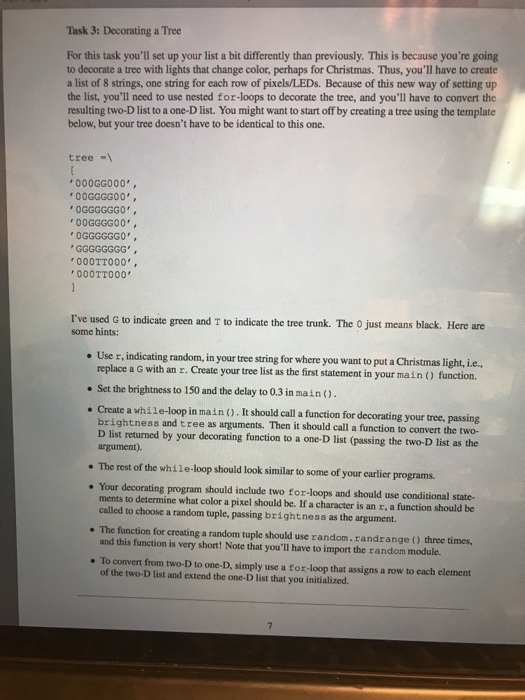 Task 3: Decorating a Tree

For this task you'll set up your list a bit differently than previously. This is because you're going to decorate a tree with lights that change color, perhaps for Christmas. Thus, you'll have to create a list of 8 strings, one string for each row of pixels/LEDs. Because of this new way of setting up the list, you'll need to use nested for-loops to decorate the tree, and you'll have to convert the resulting two-D list to a one-D list. You might want to start off by creating a tree using the template below, but your tree doesn't have to be identical to this one.

tree =\
[
'000GG000',
'00GGGG00',
'0GGGGGG0',
'00GGGG00',
'0GGGGGG0',
'GGGGGGGG',
'000TT000',
'000TT000'
]

I've used G to indicate green and T to indicate the tree trunk. The 0 just means black. Here are some hints:

• Use r, indicating random, in your tree string for where you want to put a Christmas light, i.e., replace a G with an r. Create your tree list as the first statement in your main() function.

• Set the brightness to 150 and the delay to 0.3 in main().

• Create a while-loop in main(). It should call a function for decorating your tree, passing brightness and tree as arguments. Then it should call a function to convert the two-D list returned by your decorating function to a one-D list (passing the two-D list as the argument).

• The rest of the while-loop should look similar to some of your earlier programs.

• Your decorating program should include two for-loops and should use conditional statements to determine what color a pixel should be. If a character is an r, a function should be called to choose a random tuple, passing brightness as the argument.

• The function for creating a random tuple should use random.randrange() three times, and this function is very short! Note that you'll have to import the random module.

• To convert from two-D to one-D, simply use a for-loop that assigns a row to each element of the two-D list and extend the one-D list that you initialized.

7